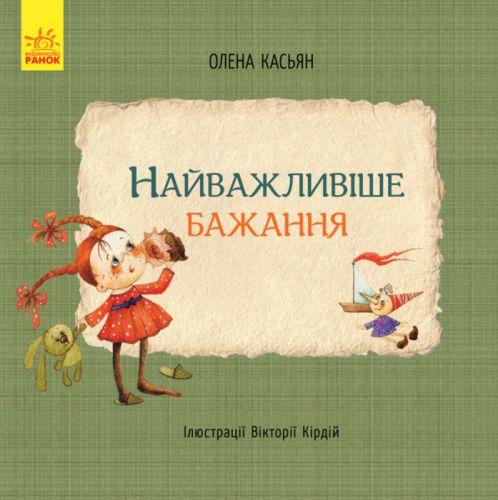 ВИДАВНИЦТВО
РАНОК

ОЛЕНА КАСЬЯН

НАЙВАЖЛИВІШЕ
БАЖАННЯ

Ілюстрації Вікторії Кірдій